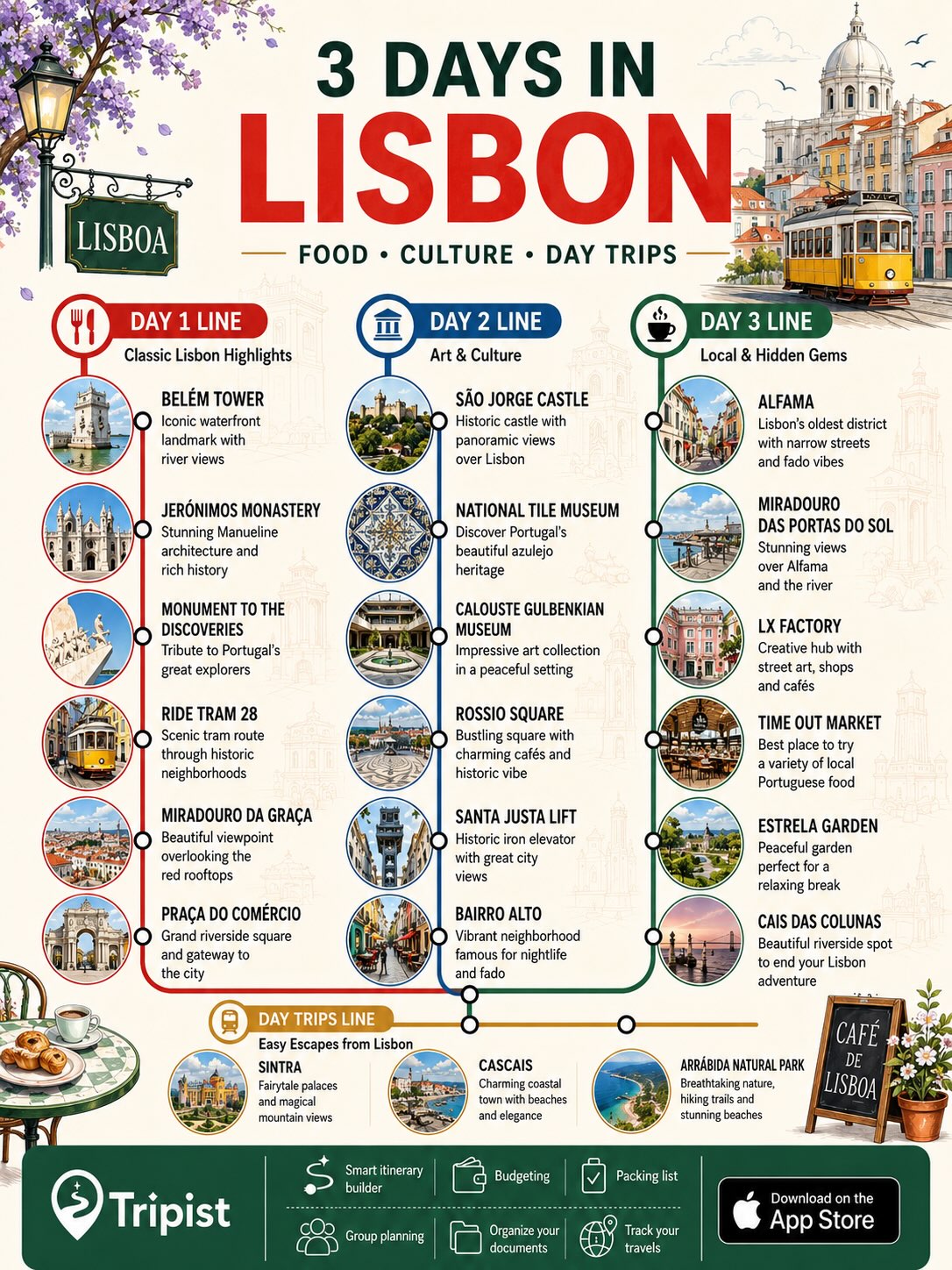 LISBOA

3 DAYS IN LISBON

FOOD • CULTURE • DAY TRIPS

DAY 1 LINE
Classic Lisbon Highlights

BELÉM TOWER
Iconic waterfront landmark with river views

JERÓNIMOS MONASTERY
Stunning Manueline architecture and rich history

MONUMENT TO THE DISCOVERIES
Tribute to Portugal's great explorers

RIDE TRAM 28
Scenic tram route through historic neighborhoods

MIRADOURO DA GRAÇA
Beautiful viewpoint overlooking the red rooftops

PRAÇA DO COMÉRCIO
Grand riverside square and gateway to the city

DAY 2 LINE
Art & Culture

SÃO JORGE CASTLE
Historic castle with panoramic views over Lisbon

NATIONAL TILE MUSEUM
Discover Portugal's beautiful azulejo heritage

CALOUSTE GULBENKIAN MUSEUM
Impressive art collection in a peaceful setting

ROSSIO SQUARE
Bustling square with charming cafés and historic vibe

SANTA JUSTA LIFT
Historic iron elevator with great city views

BAIRRO ALTO
Vibrant neighborhood famous for nightlife and fado

DAY 3 LINE
Local & Hidden Gems

ALFAMA
Lisbon's oldest district with narrow streets and fado vibes

MIRADOURO DAS PORTAS DO SOL
Stunning views over Alfama and the river

LX FACTORY
Creative hub with street art, shops and cafés

TIME OUT MARKET
Best place to try a variety of local Portuguese food

ESTRELA GARDEN
Peaceful garden perfect for a relaxing break

CAIS DAS COLUNAS
Beautiful riverside spot to end your Lisbon adventure

DAY TRIPS LINE
Easy Escapes from Lisbon

SINTRA
Fairytale palaces and magical mountain views

CASCAIS
Charming coastal town with beaches and elegance

ARRÁBIDA NATURAL PARK
Breathtaking nature, hiking trails and stunning beaches

CAFÉ DE LISBOA

Tripist

Smart itinerary builder
Budgeting
Packing list
Group planning
Organize your documents
Track your travels

Download on the App Store